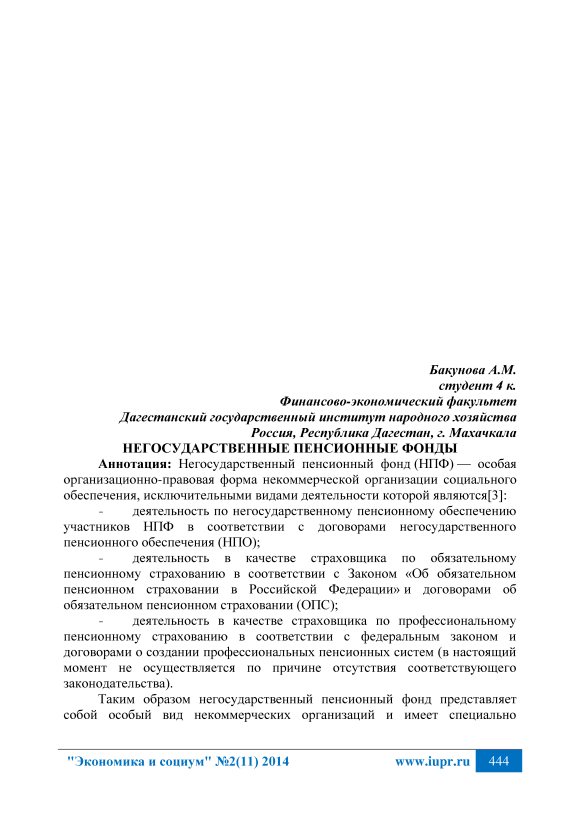 Бакунова А.М.
студент 4 к.
Финансово-экономический факультет
Дагестанский государственный институт народного хозяйства
Россия, Республика Дагестан, г. Махачкала

НЕГОСУДАРСТВЕННЫЕ ПЕНСИОННЫЕ ФОНДЫ

Аннотация: Негосударственный пенсионный фонд (НПФ) — особая организационно-правовая форма некоммерческой организации социального обеспечения, исключительными видами деятельности которой являются[3]:

- деятельность по негосударственному пенсионному обеспечению участников НПФ в соответствии с договорами негосударственного пенсионного обеспечения (НПО);

- деятельность в качестве страховщика по обязательному пенсионному страхованию в соответствии с Законом «Об обязательном пенсионном страховании в Российской Федерации» и договорами об обязательном пенсионном страховании (ОПС);

- деятельность в качестве страховщика по профессиональному пенсионному страхованию в соответствии с федеральным законом и договорами о создании профессиональных пенсионных систем (в настоящий момент не осуществляется по причине отсутствия соответствующего законодательства).

Таким образом негосударственный пенсионный фонд представляет собой особый вид некоммерческих организаций и имеет специально

"Экономика и социум" №2(11) 2014 www.iupr.ru 444